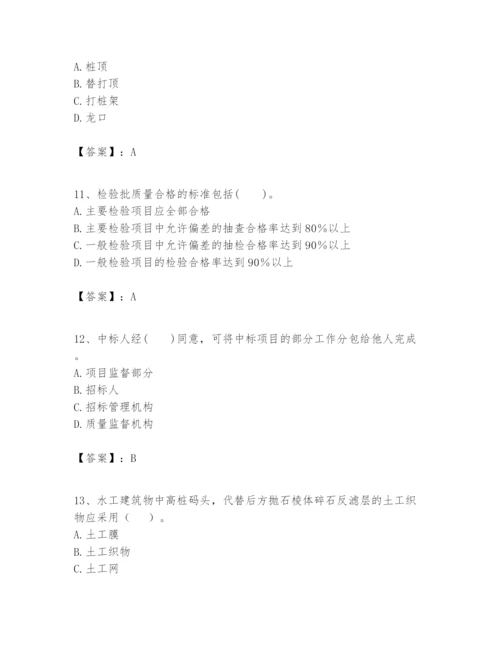 A. 桩顶
B. 替打顶
C. 打桩架
D. 龙口

【答案】：A

11、检验批质量合格的标准包括(　　)。
A. 主要检验项目应全部合格
B. 主要检验项目中允许偏差的抽查合格率达到80%以上
C. 一般检验项目中允许偏差的抽检合格率达到90%以上
D. 一般检验项目的检验合格率达到90%以上

【答案】：A

12、中标人经(　　)同意，可将中标项目的部分工作分包给他人完成。
A. 项目监督部分
B. 招标人
C. 招标管理机构
D. 质量监督机构

【答案】：B

13、水工建筑物中高桩码头，代替后方抛石棱体碎石反滤层的土工织物应采用（　　）。
A. 土工膜
B. 土工织物
C. 土工网